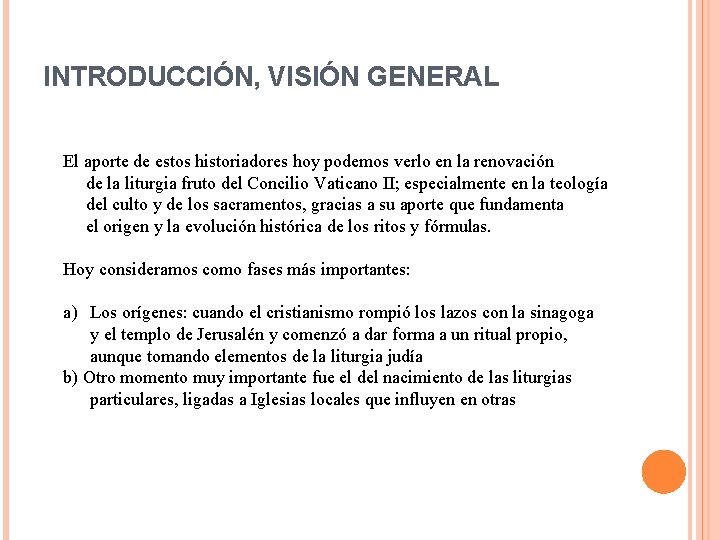 INTRODUCCIÓN, VISIÓN GENERAL

El aporte de estos historiadores hoy podemos verlo en la renovación de la liturgia fruto del Concilio Vaticano II; especialmente en la teología del culto y de los sacramentos, gracias a su aporte que fundamenta el origen y la evolución histórica de los ritos y fórmulas.

Hoy consideramos como fases más importantes:

a) Los orígenes: cuando el cristianismo rompió los lazos con la sinagoga y el templo de Jerusalén y comenzó a dar forma a un ritual propio, aunque tomando elementos de la liturgia judía
b) Otro momento muy importante fue el del nacimiento de las liturgias particulares, ligadas a Iglesias locales que influyen en otras